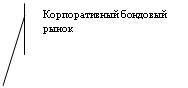 Корпоративный бондовый рынок